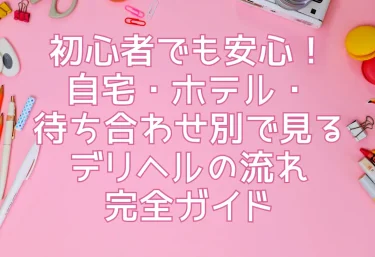 初心者でも安心！
自宅・ホテル・
待ち合わせ別で見る
デリヘルの流れ
完全ガイド